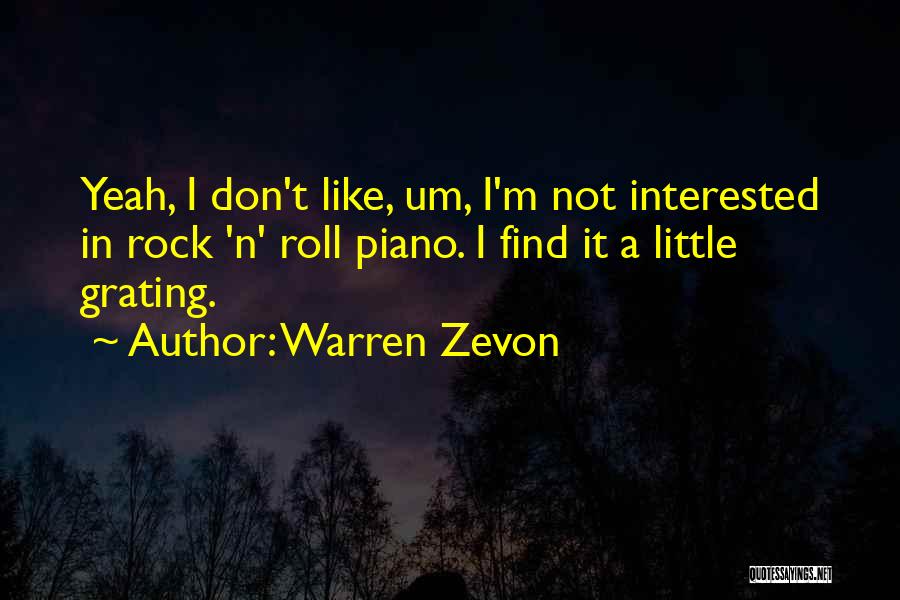 Yeah, I don't like, um, I'm not interested in rock 'n' roll piano. I find it a little grating.

~ Author: Warren Zevon

QUOTESSAYINGS.NET